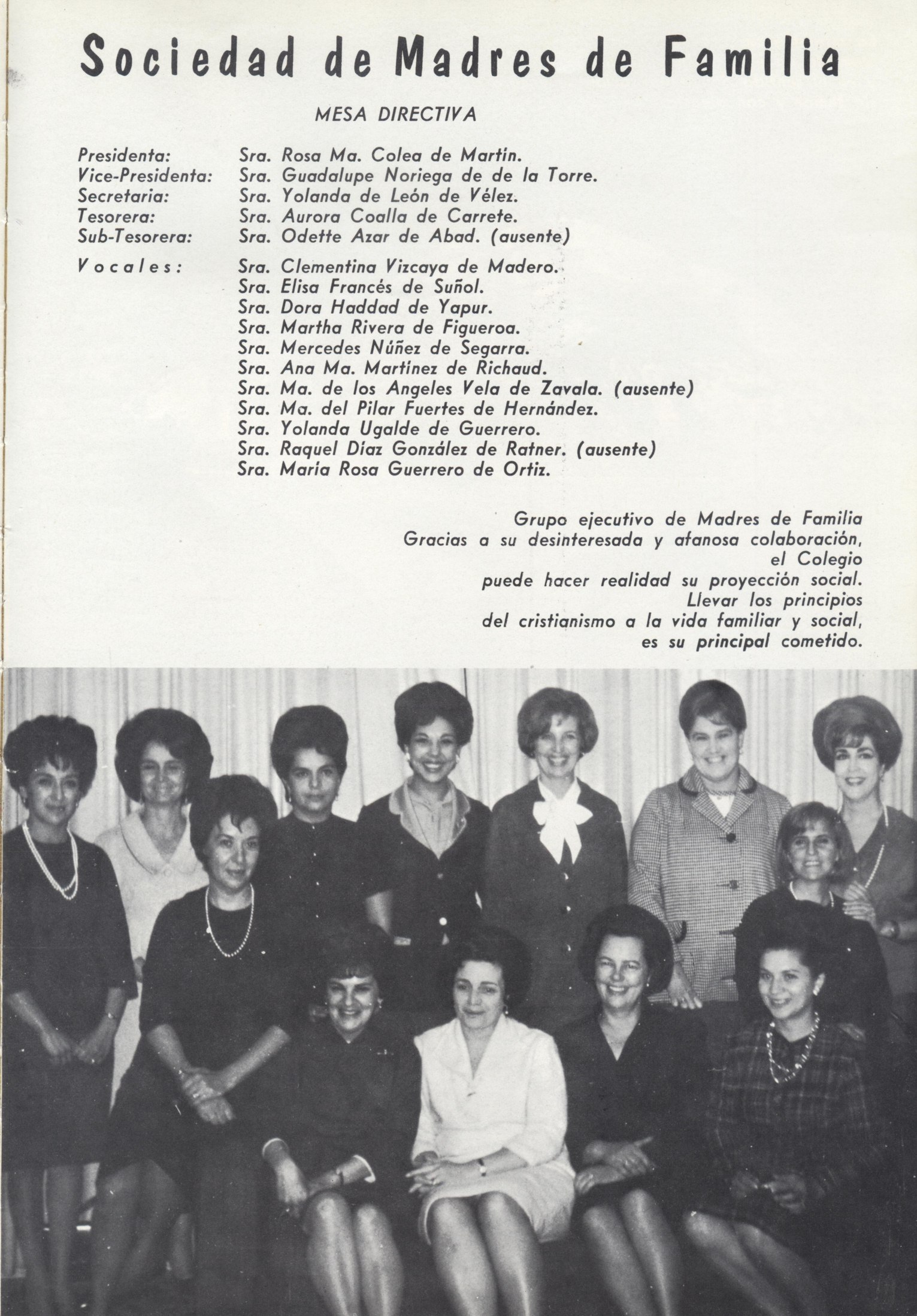 Sociedad de Madres de Familia

MESA DIRECTIVA

Presidenta: Sra. Rosa Ma. Colea de Martin.
Vice-Presidenta: Sra. Guadalupe Noriega de de la Torre.
Secretaria: Sra. Yolanda de León de Vélez.
Tesorera: Sra. Aurora Coalla de Carrete.
Sub-Tesorera: Sra. Odette Azar de Abad. (ausente)

Vocales: Sra. Clementina Vizcaya de Madero.
Sra. Elisa Francés de Suñol.
Sra. Dora Haddad de Yapur.
Sra. Martha Rivera de Figueroa.
Sra. Mercedes Núñez de Segarra.
Sra. Ana Ma. Martínez de Richaud.
Sra. Ma. de los Angeles Vela de Zavala. (ausente)
Sra. Ma. del Pilar Fuertes de Hernández.
Sra. Yolanda Ugalde de Guerrero.
Sra. Raquel Díaz González de Ratner. (ausente)
Sra. María Rosa Guerrero de Ortiz.

Grupo ejecutivo de Madres de Familia
Gracias a su desinteresada y afanosa colaboración, el Colegio puede hacer realidad su proyección social.
Llevar los principios del cristianismo a la vida familiar y social, es su principal cometido.